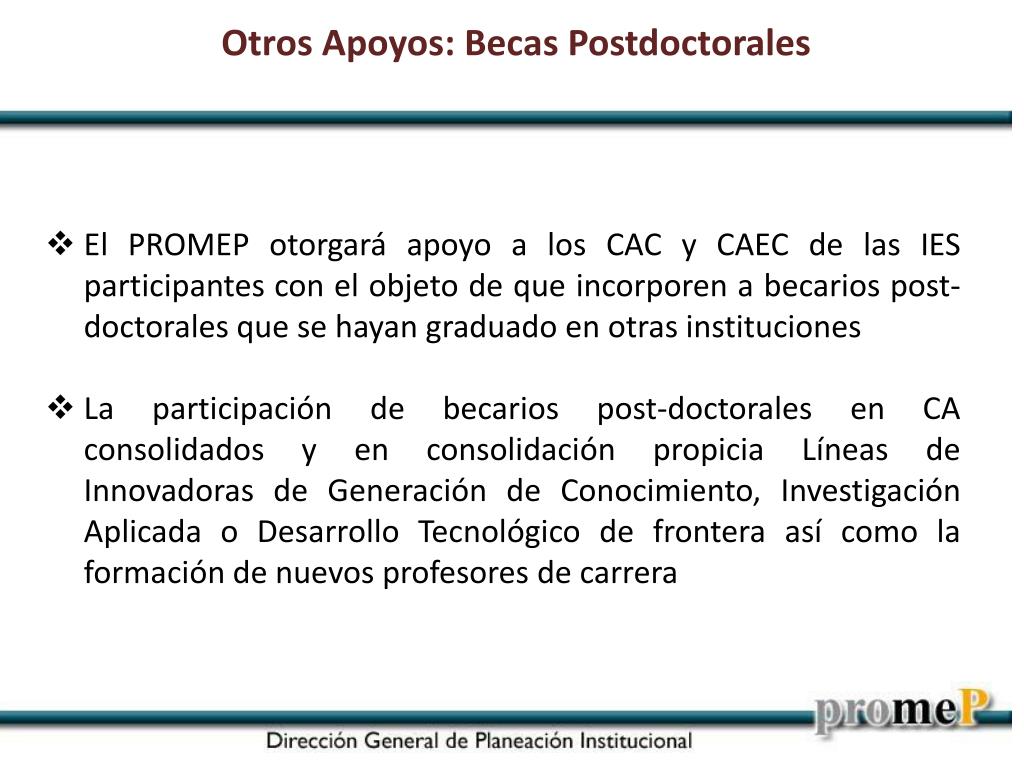 Otros Apoyos: Becas Postdoctorales

❖ El PROMEP otorgará apoyo a los CAC y CAEC de las IES participantes con el objeto de que incorporen a becarios post-doctorales que se hayan graduado en otras instituciones

❖ La participación de becarios post-doctorales en CA consolidados y en consolidación propicia Líneas de Innovadoras de Generación de Conocimiento, Investigación Aplicada o Desarrollo Tecnológico de frontera así como la formación de nuevos profesores de carrera

promeP

Dirección General de Planeación Institucional